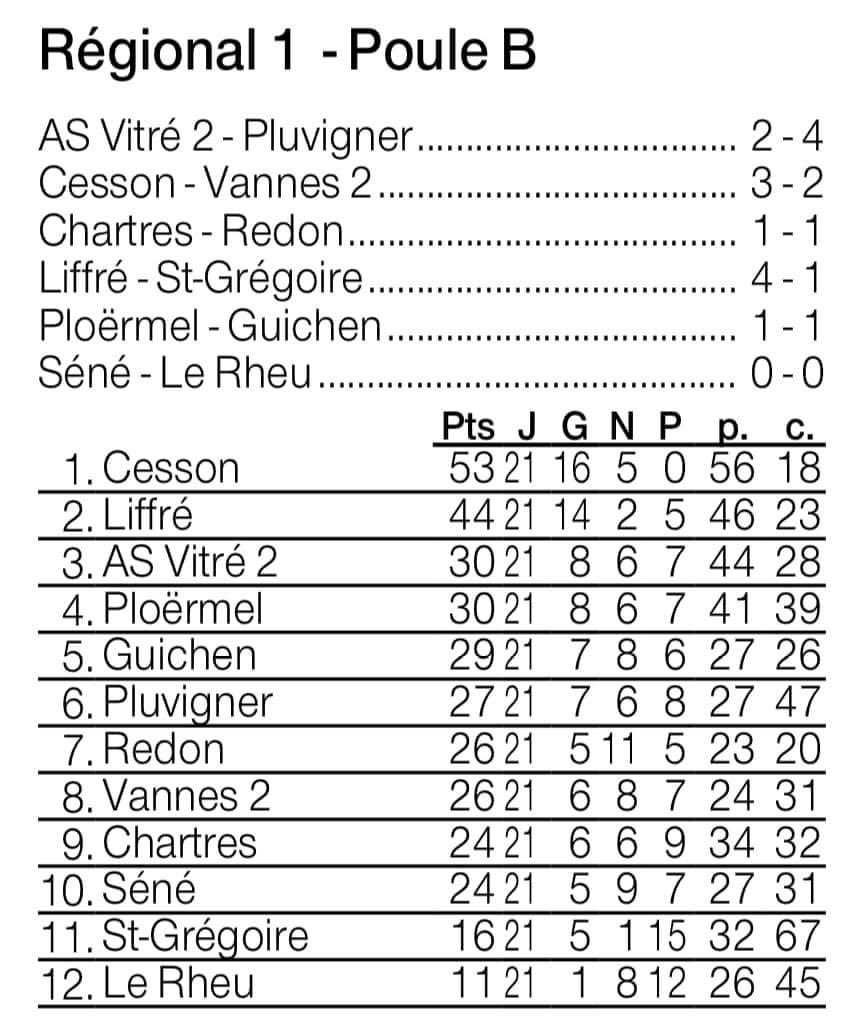 Régional 1 - Poule B

AS Vitré 2 - Pluvigner 2 - 4
Cesson - Vannes 2 3 - 2
Chartres - Redon 1 - 1
Liffré - St-Grégoire 4 - 1
Ploërmel - Guichen 1 - 1
Séné - Le Rheu 0 - 0

| | Pts | J | G | N | P | p. | c. |
|---|---|---|---|---|---|---|---|
| 1. Cesson | 53 | 21 | 16 | 5 | 0 | 56 | 18 |
| 2. Liffré | 44 | 21 | 14 | 2 | 5 | 46 | 23 |
| 3. AS Vitré 2 | 30 | 21 | 8 | 6 | 7 | 44 | 28 |
| 4. Ploërmel | 30 | 21 | 8 | 6 | 7 | 41 | 39 |
| 5. Guichen | 29 | 21 | 7 | 8 | 6 | 27 | 26 |
| 6. Pluvigner | 27 | 21 | 7 | 6 | 8 | 27 | 47 |
| 7. Redon | 26 | 21 | 5 | 11 | 5 | 23 | 20 |
| 8. Vannes 2 | 26 | 21 | 6 | 8 | 7 | 24 | 31 |
| 9. Chartres | 24 | 21 | 6 | 6 | 9 | 34 | 32 |
| 10. Séné | 24 | 21 | 5 | 9 | 7 | 27 | 31 |
| 11. St-Grégoire | 16 | 21 | 5 | 1 | 15 | 32 | 67 |
| 12. Le Rheu | 11 | 21 | 1 | 8 | 12 | 26 | 45 |